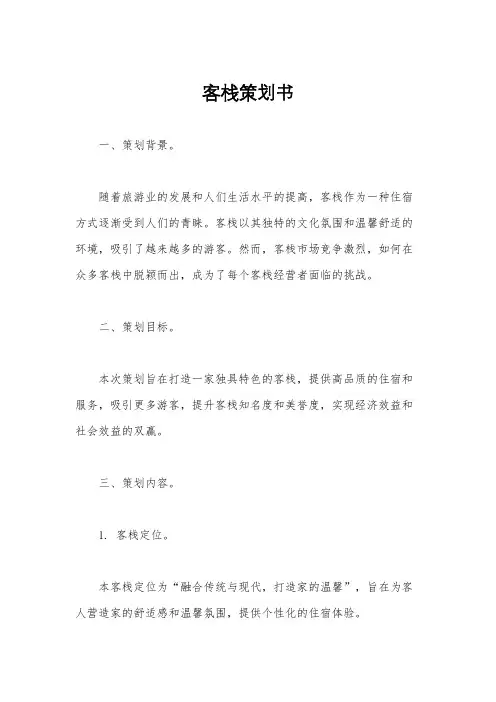 客栈策划书

一、策划背景。

随着旅游业的发展和人们生活水平的提高，客栈作为一种住宿方式逐渐受到人们的青睐。客栈以其独特的文化氛围和温馨舒适的环境，吸引了越来越多的游客。然而，客栈市场竞争激烈，如何在众多客栈中脱颖而出，成为了每个客栈经营者面临的挑战。

二、策划目标。

本次策划旨在打造一家独具特色的客栈，提供高品质的住宿和服务，吸引更多游客，提升客栈知名度和美誉度，实现经济效益和社会效益的双赢。

三、策划内容。

1. 客栈定位。

本客栈定位为“融合传统与现代，打造家的温馨”，旨在为客人营造家的舒适感和温馨氛围，提供个性化的住宿体验。